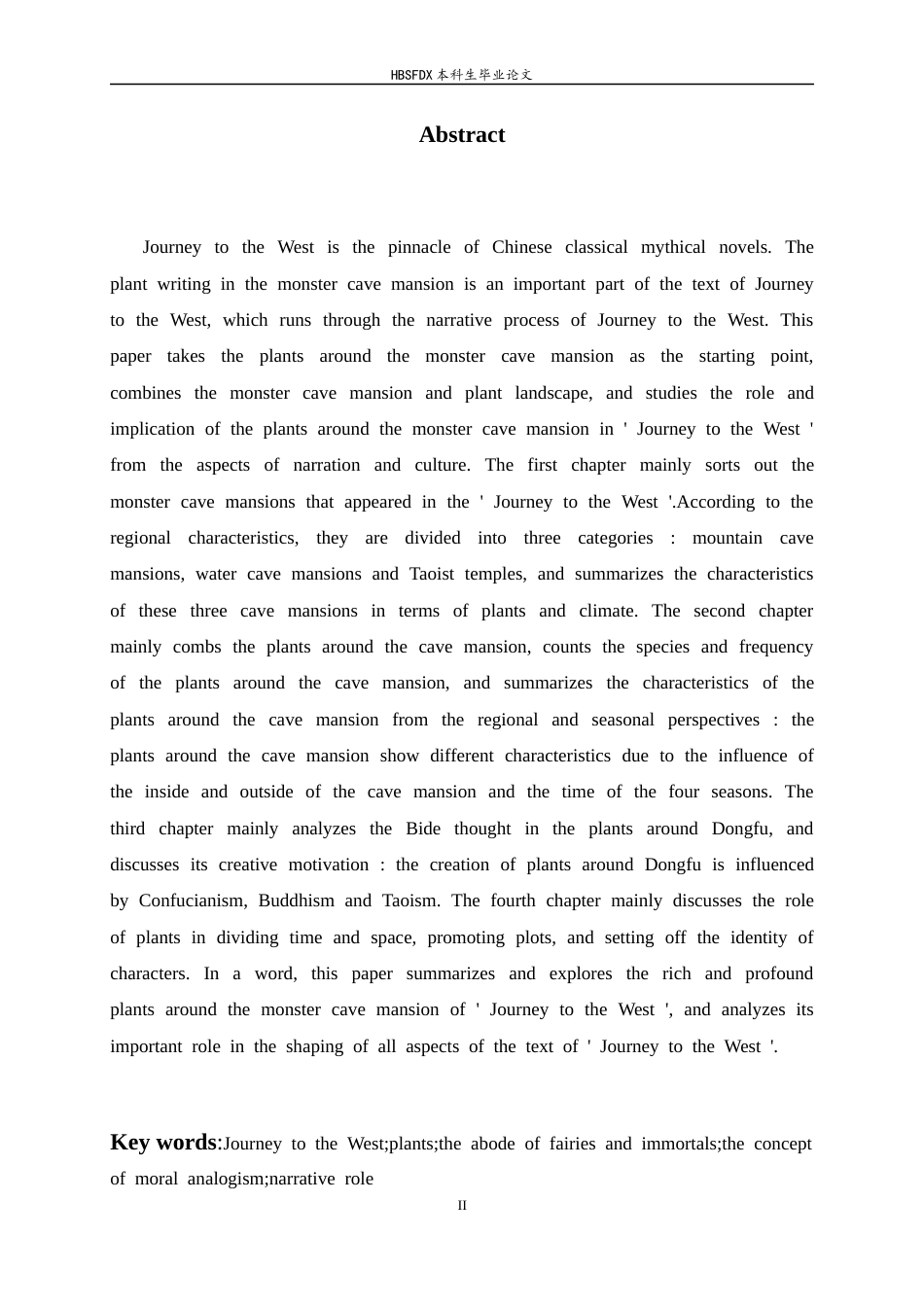 HBSFDX本科生毕业论文

Abstract

Journey to the West is the pinnacle of Chinese classical mythical novels. The plant writing in the monster cave mansion is an important part of the text of Journey to the West, which runs through the narrative process of Journey to the West. This paper takes the plants around the monster cave mansion as the starting point, combines the monster cave mansion and plant landscape, and studies the role and implication of the plants around the monster cave mansion in ' Journey to the West ' from the aspects of narration and culture. The first chapter mainly sorts out the monster cave mansions that appeared in the ' Journey to the West '.According to the regional characteristics, they are divided into three categories : mountain cave mansions, water cave mansions and Taoist temples, and summarizes the characteristics of these three cave mansions in terms of plants and climate. The second chapter mainly combs the plants around the cave mansion, counts the species and frequency of the plants around the cave mansion, and summarizes the characteristics of the plants around the cave mansion from the regional and seasonal perspectives : the plants around the cave mansion show different characteristics due to the influence of the inside and outside of the cave mansion and the time of the four seasons. The third chapter mainly analyzes the Bide thought in the plants around Dongfu, and discusses its creative motivation : the creation of plants around Dongfu is influenced by Confucianism, Buddhism and Taoism. The fourth chapter mainly discusses the role of plants in dividing time and space, promoting plots, and setting off the identity of characters. In a word, this paper summarizes and explores the rich and profound plants around the monster cave mansion of ' Journey to the West ', and analyzes its important role in the shaping of all aspects of the text of ' Journey to the West '.

Key words:Journey to the West;plants;the abode of fairies and immortals;the concept of moral analogism;narrative role

II